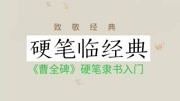 致敬经典

硬笔临经典

《曹全碑》硬笔隶书入门